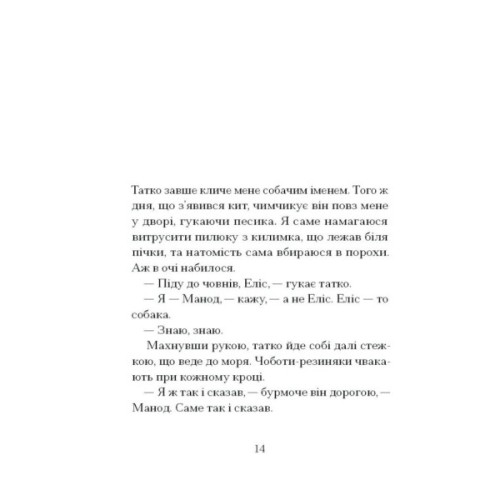 Татко завше кличе мене собачим іменем. Того ж дня, що з'явився кит, чимчикує він повз мене у дворі, гукаючи песика. Я саме намагаюся витрусити пилюку з килимка, що лежав біля пічки, та натомість сама вбираюся в порохи. Аж в очі набилося.

— Піду до човнів, Еліс, — гукає татко.

— Я — Манод, — кажу, — а не Еліс. Еліс — то собака.

— Знаю, знаю.

Махнувши рукою, татко йде собі далі стежкою, що веде до моря. Чоботи-резиняки чвакають при кожному кроці.

— Я ж так і сказав, — бурмоче він дорогою, — Манод. Саме так і сказав.

14